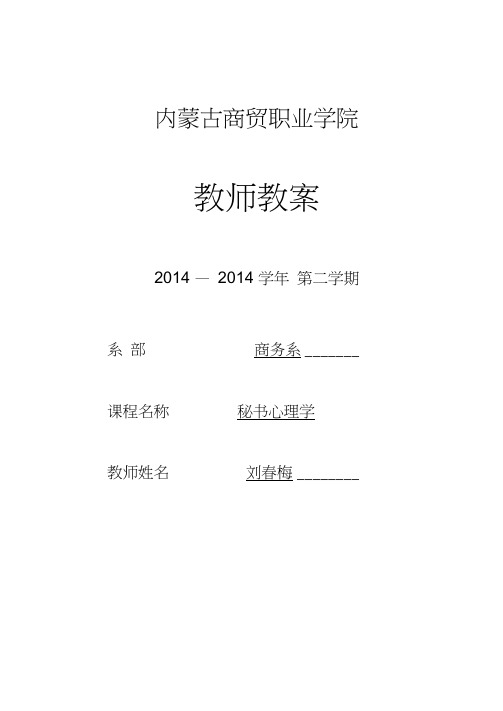 内蒙古商贸职业学院

教师教案

2014 — 2014 学年 第二学期

系 部 商务系 _______

课程名称 秘书心理学

教师姓名 刘春梅 ________